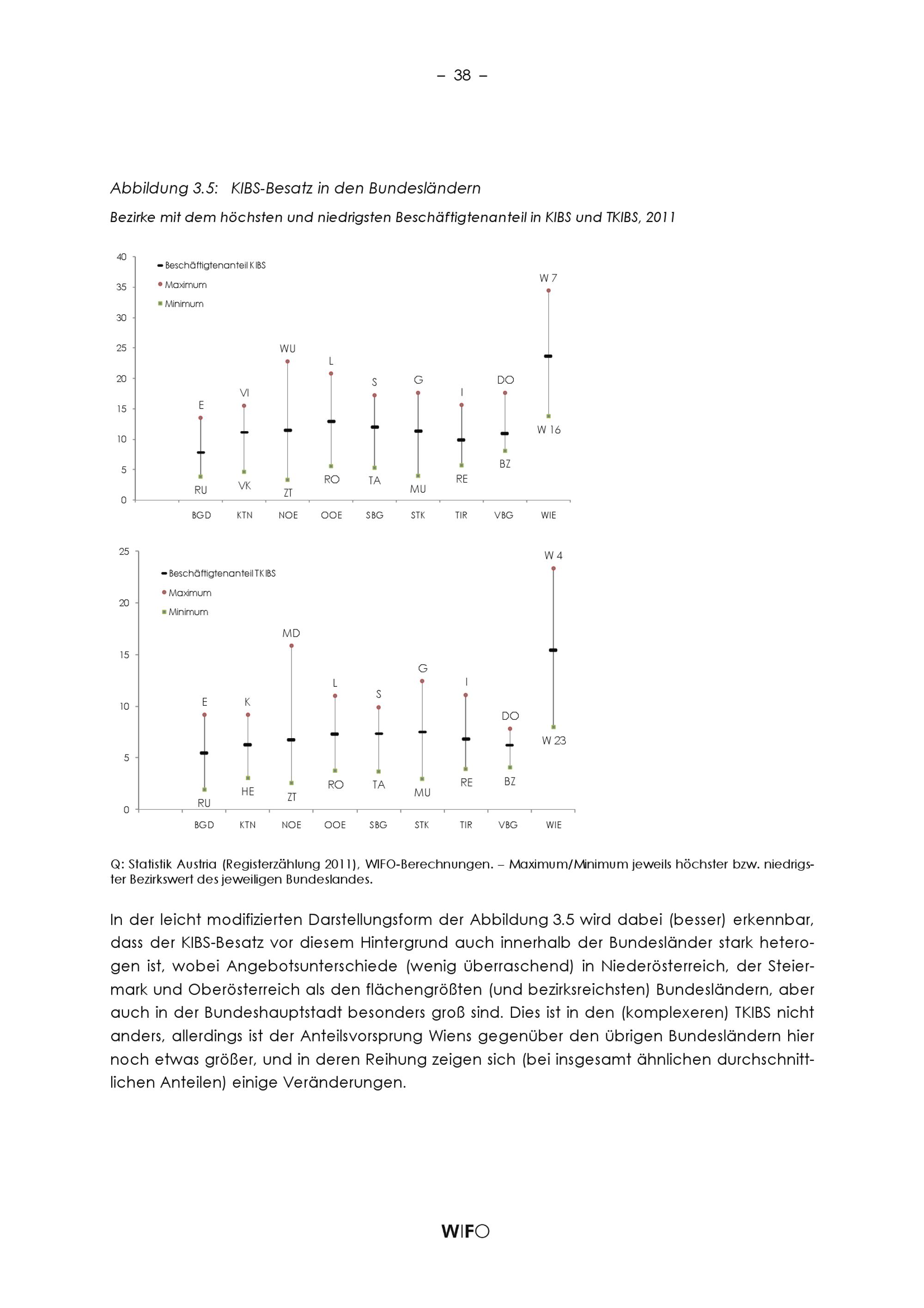 – 38 –

Abbildung 3.5: KIBS-Besatz in den Bundesländern

Bezirke mit dem höchsten und niedrigsten Beschäftigtenanteil in KIBS und TKIBS, 2011

40
35
30
25
20
15
10
5
0

Beschäftigtenanteil KIBS
Maximum
Minimum

E VI WU L S G I DO W 7
RU VK ZT RO TA MU RE BZ W 16

BGD KTN NOE OOE SBG STK TIR VBG WIE

25
20
15
10
5
0

Beschäftigtenanteil TKIBS
Maximum
Minimum

E K MD L S G I DO W 4
RU HE ZT RO TA MU RE BZ W 23

BGD KTN NOE OOE SBG STK TIR VBG WIE

Q: Statistik Austria (Registerzählung 2011), WIFO-Berechnungen. – Maximum/Minimum jeweils höchster bzw. niedrigster Bezirkswert des jeweiligen Bundeslandes.

In der leicht modifizierten Darstellungsform der Abbildung 3.5 wird dabei (besser) erkennbar, dass der KIBS-Besatz vor diesem Hintergrund auch innerhalb der Bundesländer stark heterogen ist, wobei Angebotsunterschiede (wenig überraschend) in Niederösterreich, der Steiermark und Oberösterreich als den flächengrößten (und bezirksreichsten) Bundesländern, aber auch in der Bundeshauptstadt besonders groß sind. Dies ist in den (komplexeren) TKIBS nicht anders, allerdings ist der Anteilsvorsprung Wiens gegenüber den übrigen Bundesländern hier noch etwas größer, und in deren Reihung zeigen sich (bei insgesamt ähnlichen durchschnittlichen Anteilen) einige Veränderungen.

WIFO